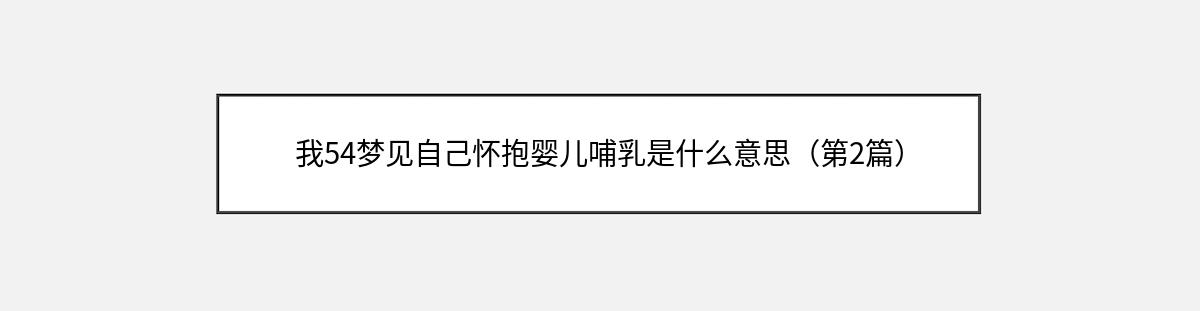 我54梦见自己怀抱婴儿哺乳是什么意思（第2篇）